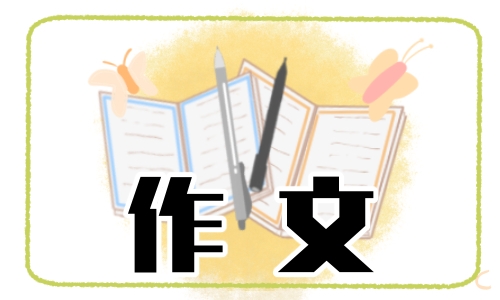 作文